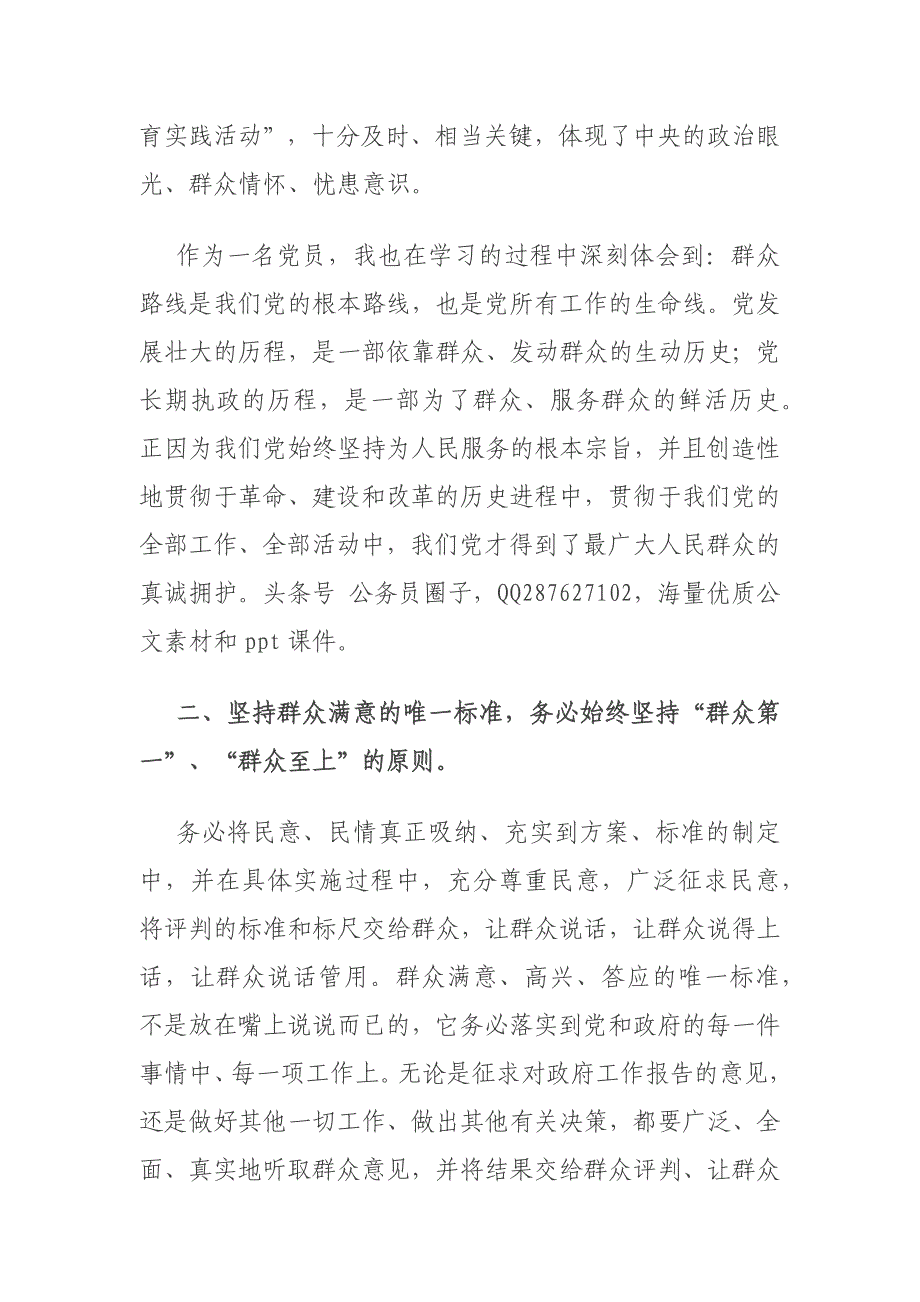 育实践活动”，十分及时、相当关键，体现了中央的政治眼光、群众情怀、忧患意识。

作为一名党员，我也在学习的过程中深刻体会到：群众路线是我们党的根本路线，也是党所有工作的生命线。党发展壮大的历程，是一部依靠群众、发动群众的生动历史；党长期执政的历程，是一部为了群众、服务群众的鲜活历史。正因为我们党始终坚持为人民服务的根本宗旨，并且创造性地贯彻于革命、建设和改革的历史进程中，贯彻于我们党的全部工作、全部活动中，我们党才得到了最广大人民群众的真诚拥护。头条号 公务员圈子，QQ287627102，海量优质公文素材和 ppt 课件。

二、坚持群众满意的唯一标准，务必始终坚持“群众第一”、“群众至上”的原则。

务必将民意、民情真正吸纳、充实到方案、标准的制定中，并在具体实施过程中，充分尊重民意，广泛征求民意，将评判的标准和标尺交给群众，让群众说话，让群众说得上话，让群众说话管用。群众满意、高兴、答应的唯一标准，不是放在嘴上说说而已的，它务必落实到党和政府的每一件事情中、每一项工作上。无论是征求对政府工作报告的意见，还是做好其他一切工作、做出其他有关决策，都要广泛、全面、真实地听取群众意见，并将结果交给群众评判、让群众